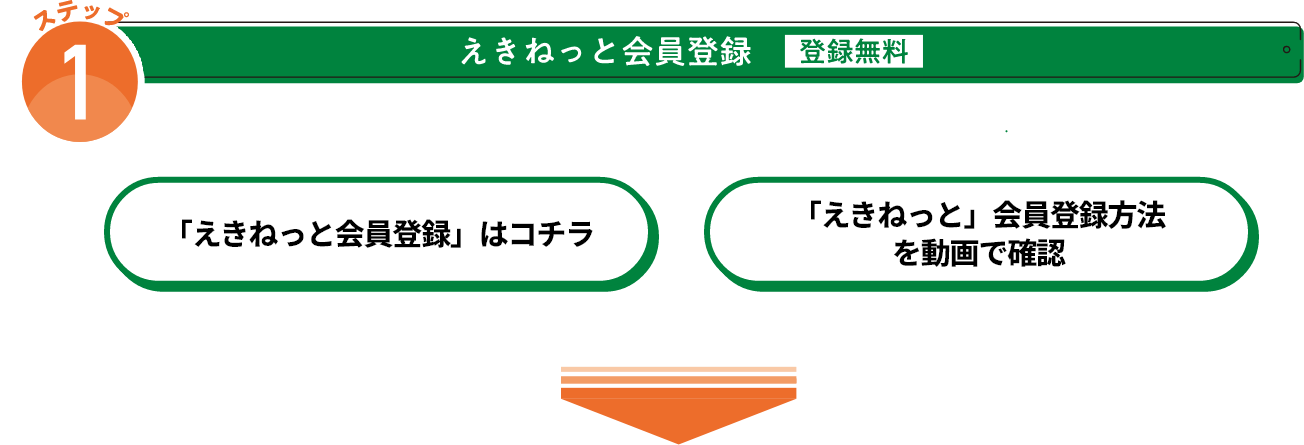 ステップ
1
えきねっと会員登録 登録無料

「えきねっと会員登録」はコチラ

「えきねっと」会員登録方法を動画で確認